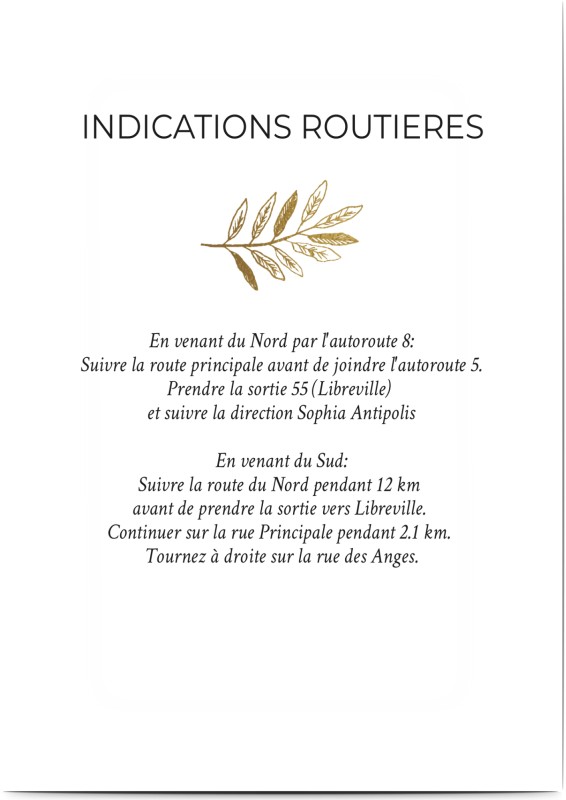 INDICATIONS ROUTIERES

En venant du Nord par l'autoroute 8:
Suivre la route principale avant de joindre l'autoroute 5.
Prendre la sortie 55 (Libreville)
et suivre la direction Sophia Antipolis

En venant du Sud:
Suivre la route du Nord pendant 12 km
avant de prendre la sortie vers Libreville.
Continuer sur la rue Principale pendant 2.1 km.
Tournez à droite sur la rue des Anges.